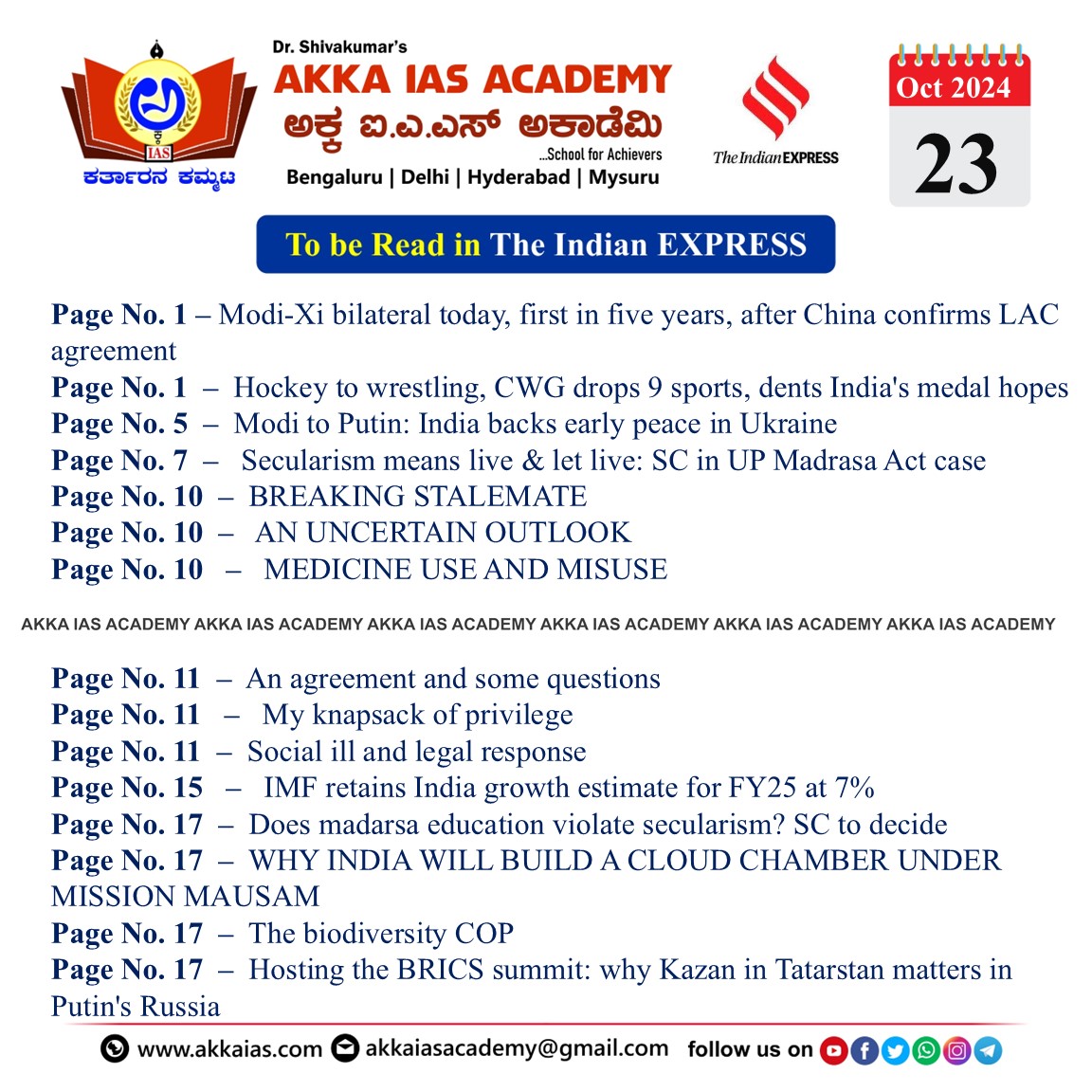 IAS
ಕರ್ತಾರನ ಕಮ್ಮಟ

Dr. Shivakumar's
AKKA IAS ACADEMY
ಅಕ್ಕ ಐ.ಎ.ಎಸ್ ಅಕಾಡೆಮಿ
...School for Achievers
Bengaluru | Delhi | Hyderabad | Mysuru

The Indian EXPRESS

Oct 2024
23

To be Read in The Indian EXPRESS

Page No. 1 – Modi-Xi bilateral today, first in five years, after China confirms LAC agreement
Page No. 1 – Hockey to wrestling, CWG drops 9 sports, dents India's medal hopes
Page No. 5 – Modi to Putin: India backs early peace in Ukraine
Page No. 7 – Secularism means live & let live: SC in UP Madrasa Act case
Page No. 10 – BREAKING STALEMATE
Page No. 10 – AN UNCERTAIN OUTLOOK
Page No. 10 – MEDICINE USE AND MISUSE

AKKA IAS ACADEMY AKKA IAS ACADEMY AKKA IAS ACADEMY AKKA IAS ACADEMY AKKA IAS ACADEMY AKKA IAS ACADEMY

Page No. 11 – An agreement and some questions
Page No. 11 – My knapsack of privilege
Page No. 11 – Social ill and legal response
Page No. 15 – IMF retains India growth estimate for FY25 at 7%
Page No. 17 – Does madarsa education violate secularism? SC to decide
Page No. 17 – WHY INDIA WILL BUILD A CLOUD CHAMBER UNDER MISSION MAUSAM
Page No. 17 – The biodiversity COP
Page No. 17 – Hosting the BRICS summit: why Kazan in Tatarstan matters in Putin's Russia

www.akkaias.com akkaiasacademy@gmail.com follow us on